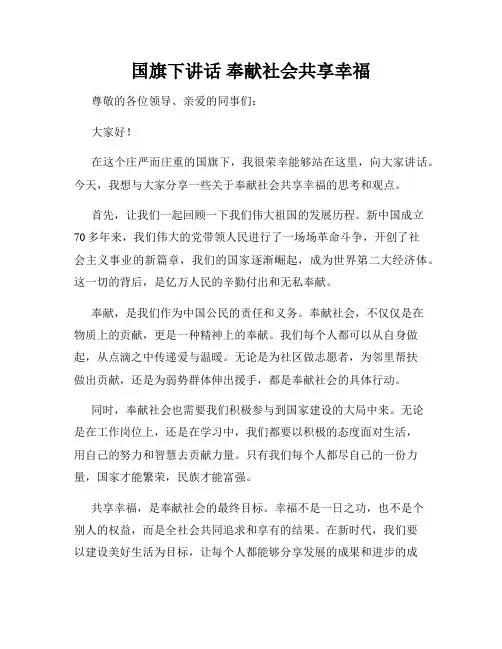 国旗下讲话 奉献社会共享幸福

尊敬的各位领导、亲爱的同事们：

大家好！

在这个庄严而庄重的国旗下，我很荣幸能够站在这里，向大家讲话。今天，我想与大家分享一些关于奉献社会共享幸福的思考和观点。

首先，让我们一起回顾一下我们伟大祖国的发展历程。新中国成立70多年来，我们伟大的党带领人民进行了一场场革命斗争，开创了社会主义事业的新篇章，我们的国家逐渐崛起，成为世界第二大经济体。这一切的背后，是亿万人民的辛勤付出和无私奉献。

奉献，是我们作为中国公民的责任和义务。奉献社会，不仅仅是在物质上的贡献，更是一种精神上的奉献。我们每个人都可以从自身做起，从点滴之中传递爱与温暖。无论是为社区做志愿者，为邻里帮扶做出贡献，还是为弱势群体伸出援手，都是奉献社会的具体行动。

同时，奉献社会也需要我们积极参与到国家建设的大局中来。无论是在工作岗位上，还是在学习中，我们都要以积极的态度面对生活，用自己的努力和智慧去贡献力量。只有我们每个人都尽自己的一份力量，国家才能繁荣，民族才能富强。

共享幸福，是奉献社会的最终目标。幸福不是一日之功，也不是个别人的权益，而是全社会共同追求和享有的结果。在新时代，我们要以建设美好生活为目标，让每个人都能够分享发展的成果和进步的成